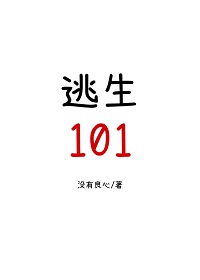 逃生
101

没有良心/著